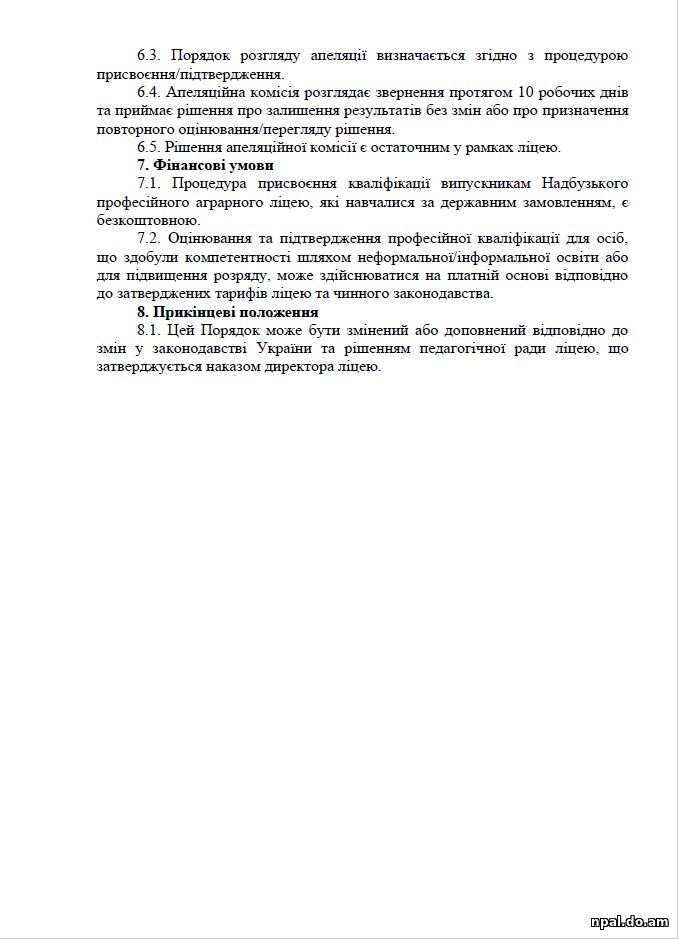 6.3. Порядок розгляду апеляції визначається згідно з процедурою присвоєння/підтвердження.

6.4. Апеляційна комісія розглядає звернення протягом 10 робочих днів та приймає рішення про залишення результатів без змін або про призначення повторного оцінювання/перегляду рішення.

6.5. Рішення апеляційної комісії є остаточним у рамках ліцею.

7. Фінансові умови

7.1. Процедура присвоєння кваліфікації випускникам Надбузького професійного аграрного ліцею, які навчалися за державним замовленням, є безкоштовною.

7.2. Оцінювання та підтвердження професійної кваліфікації для осіб, що здобули компетентності шляхом неформальної/інформальної освіти або для підвищення розряду, може здійснюватися на платній основі відповідно до затверджених тарифів ліцею та чинного законодавства.

8. Прикінцеві положення

8.1. Цей Порядок може бути змінений або доповнений відповідно до змін у законодавстві України та рішенням педагогічної ради ліцею, що затверджується наказом директора ліцею.

npal.do.am